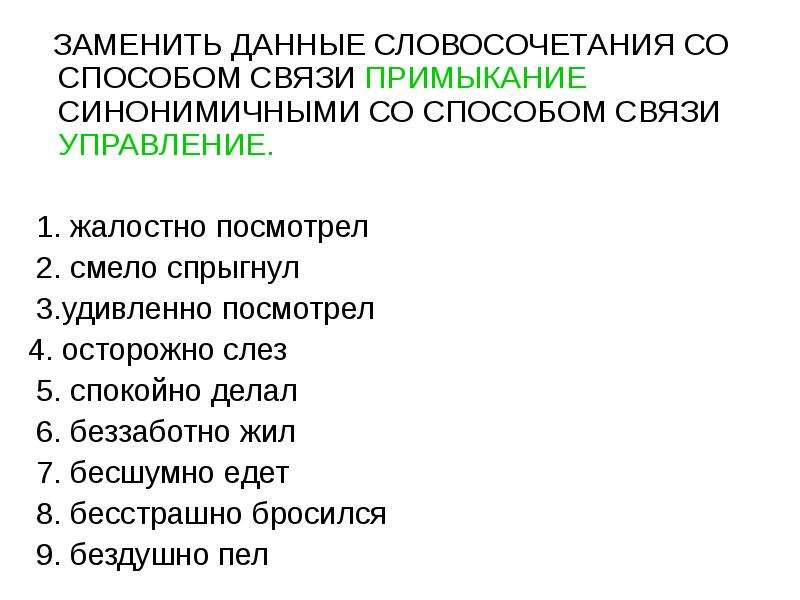 ЗАМЕНИТЬ ДАННЫЕ СЛОВОСОЧЕТАНИЯ СО СПОСОБОМ СВЯЗИ ПРИМЫКАНИЕ СИНОНИМИЧНЫМИ СО СПОСОБОМ СВЯЗИ УПРАВЛЕНИЕ.

1. жалостно посмотрел
2. смело спрыгнул
3.удивленно посмотрел
4. осторожно слез
5. спокойно делал
6. беззаботно жил
7. бесшумно едет
8. бесстрашно бросился
9. бездушно пел